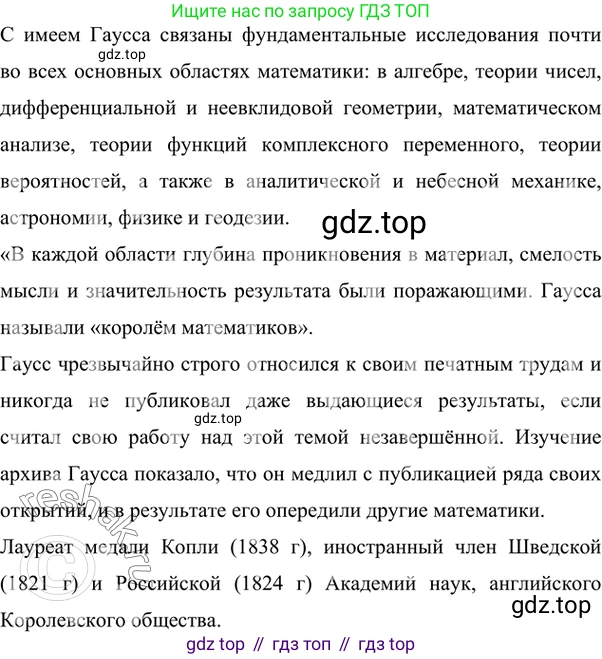 Ищите нас по запросу ГДЗ ТОП

С имеем Гаусса связаны фундаментальные исследования почти во всех основных областях математики: в алгебре, теории чисел, дифференциальной и неевклидовой геометрии, математическом анализе, теории функций комплексного переменного, теории вероятностей, а также в аналитической и небесной механике, астрономии, физике и геодезии.

«В каждой области глубина проникновения в материал, смелость мысли и значительность результата были поражающими. Гаусса называли «королём математиков».

Гаусс чрезвычайно строго относился к своим печатным трудам и никогда не публиковал даже выдающиеся результаты, если считал свою работу над этой темой незавершённой. Изучение архива Гаусса показало, что он медлил с публикацией ряда своих открытий, и в результате его опередили другие математики.

Лауреат медали Копли (1838 г), иностранный член Шведской (1821 г) и Российской (1824 г) Академий наук, английского Королевского общества.

gdz top // гдз топ // гдз top

gdz.top

reshak.ru